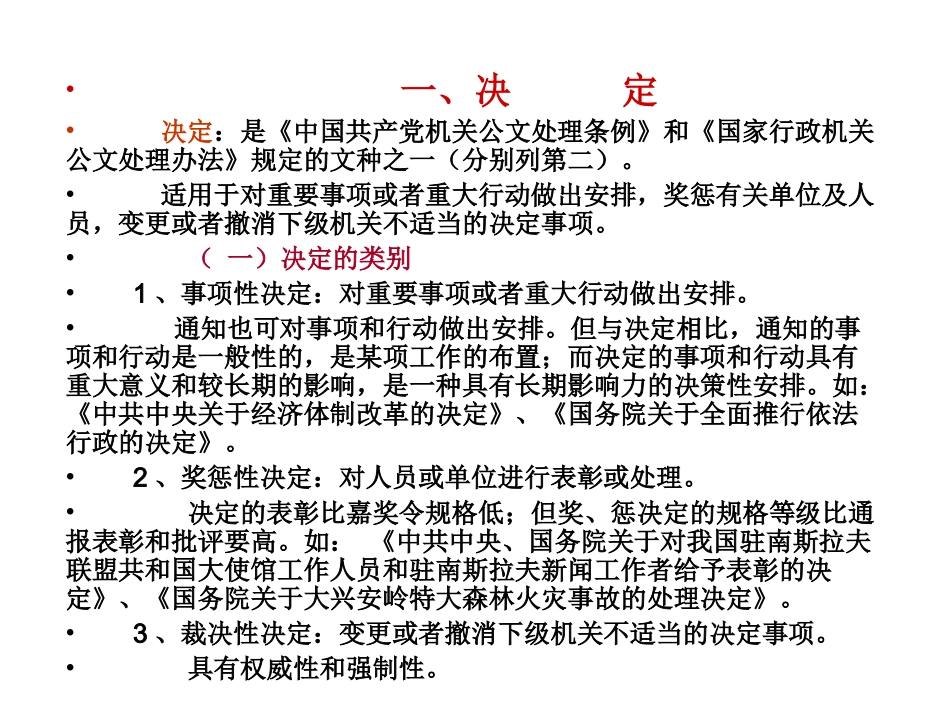 • 一、决 定

• 决定：是《中国共产党机关公文处理条例》和《国家行政机关公文处理办法》规定的文种之一（分别列第二）。

• 适用于对重要事项或者重大行动做出安排，奖惩有关单位及人员，变更或者撤消下级机关不适当的决定事项。

• （ 一）决定的类别

• 1 、事项性决定：对重要事项或者重大行动做出安排。

• 通知也可对事项和行动做出安排。但与决定相比，通知的事项和行动是一般性的，是某项工作的布置；而决定的事项和行动具有重大意义和较长期的影响，是一种具有长期影响力的决策性安排。如：《中共中央关于经济体制改革的决定》、《国务院关于全面推行依法行政的决定》。

• 2 、奖惩性决定：对人员或单位进行表彰或处理。

• 决定的表彰比嘉奖令规格低；但奖、惩决定的规格等级比通报表彰和批评要高。如： 《中共中央、国务院关于对我国驻南斯拉夫联盟共和国大使馆工作人员和驻南斯拉夫新闻工作者给予表彰的决定》、《国务院关于大兴安岭特大森林火灾事故的处理决定》。

• 3 、裁决性决定：变更或者撤消下级机关不适当的决定事项。

• 具有权威性和强制性。